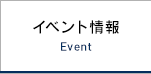 イベント情報
Event